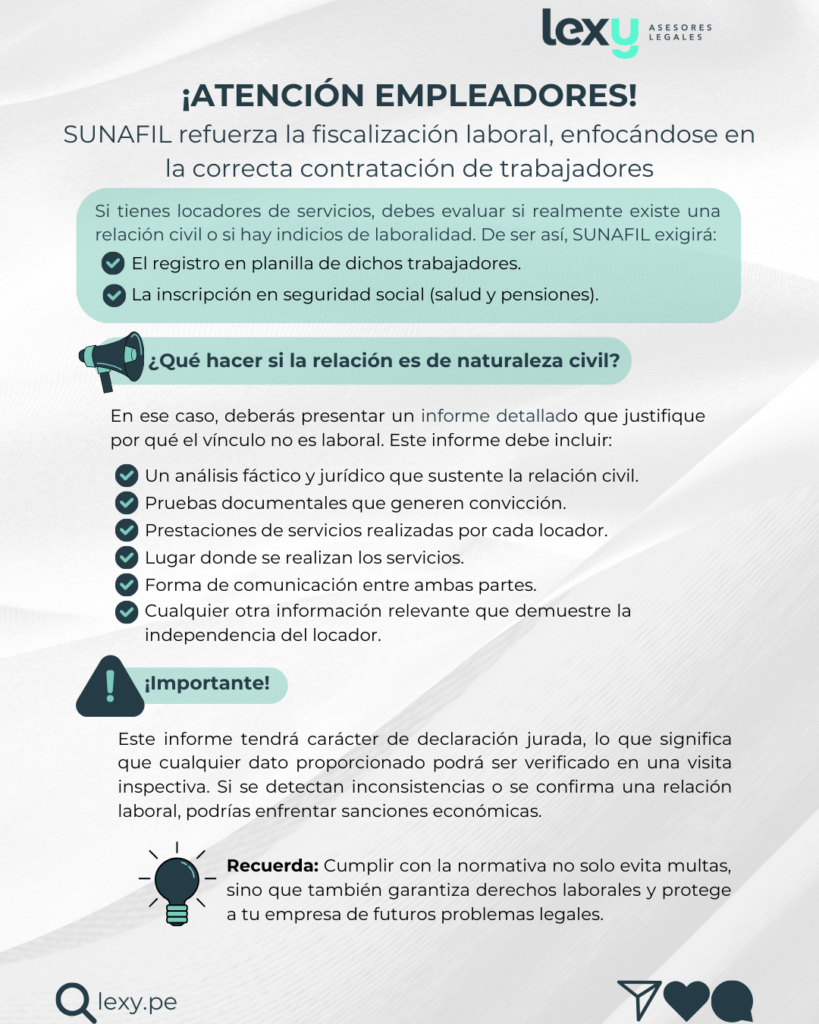 lexy ASESORES LEGALES

¡ATENCIÓN EMPLEADORES!

SUNAFIL refuerza la fiscalización laboral, enfocándose en la correcta contratación de trabajadores

Si tienes locadores de servicios, debes evaluar si realmente existe una relación civil o si hay indicios de laboralidad. De ser así, SUNAFIL exigirá:

El registro en planilla de dichos trabajadores.

La inscripción en seguridad social (salud y pensiones).

¿Qué hacer si la relación es de naturaleza civil?

En ese caso, deberás presentar un informe detallado que justifique por qué el vínculo no es laboral. Este informe debe incluir:

Un análisis fáctico y jurídico que sustente la relación civil.

Pruebas documentales que generen convicción.

Prestaciones de servicios realizadas por cada locador.

Lugar donde se realizan los servicios.

Forma de comunicación entre ambas partes.

Cualquier otra información relevante que demuestre la independencia del locador.

¡Importante!

Este informe tendrá carácter de declaración jurada, lo que significa que cualquier dato proporcionado podrá ser verificado en una visita inspectiva. Si se detectan inconsistencias o se confirma una relación laboral, podrías enfrentar sanciones económicas.

Recuerda: Cumplir con la normativa no solo evita multas, sino que también garantiza derechos laborales y protege a tu empresa de futuros problemas legales.

lexy.pe